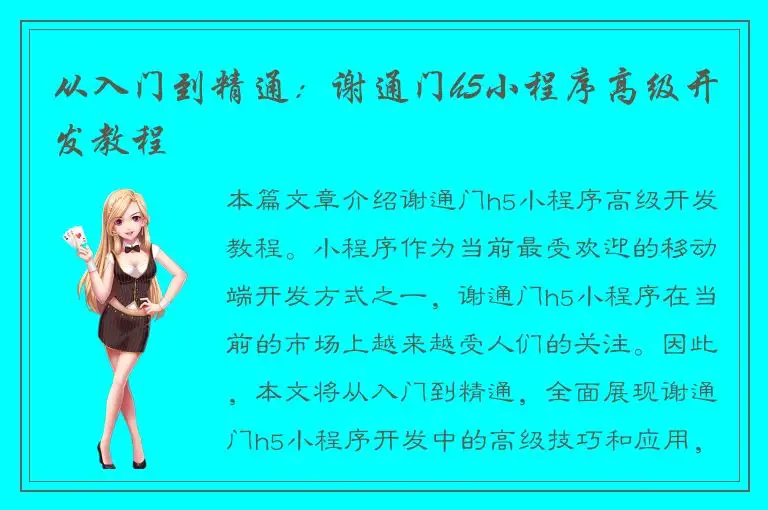 从入门到精通：谢通门h5小程序高级开发教程

本篇文章介绍谢通门h5小程序高级开发教程。小程序作为当前最受欢迎的移动端开发方式之一，谢通门h5小程序在当前的市场上越来越受人们的关注。因此，本文将从入门到精通，全面展现谢通门h5小程序开发中的高级技巧和应用，